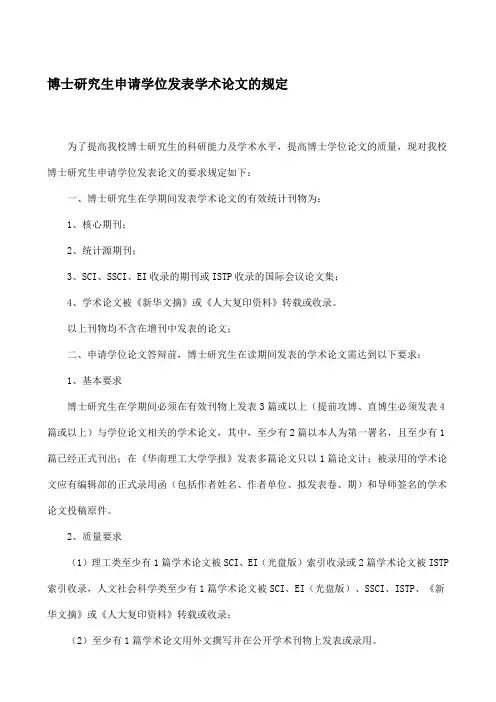 博士研究生申请学位发表学术论文的规定

为了提高我校博士研究生的科研能力及学术水平，提高博士学位论文的质量，现对我校博士研究生申请学位发表论文的要求规定如下：

一、博士研究生在学期间发表学术论文的有效统计刊物为：

1、核心期刊；

2、统计源期刊；

3、SCI、SSCI、EI 收录的期刊或 ISTP 收录的国际会议论文集；

4、学术论文被《新华文摘》或《人大复印资料》转载或收录。

以上刊物均不含在增刊中发表的论文；

二、申请学位论文答辩前，博士研究生在读期间发表的学术论文需达到以下要求：

1、基本要求

博士研究生在学期间必须在有效刊物上发表 3 篇或以上（提前攻博、直博生必须发表 4 篇或以上）与学位论文相关的学术论文，其中，至少有 2 篇以本人为第一署名，且至少有 1 篇已经正式刊出；在《华南理工大学学报》发表多篇论文只以 1 篇论文计；被录用的学术论文应有编辑部的正式录用函（包括作者姓名、作者单位、拟发表卷、期）和导师签名的学术论文投稿原件。

2、质量要求

（1）理工类至少有 1 篇学术论文被 SCI、EI（光盘版）索引收录或 2 篇学术论文被 ISTP 索引收录，人文社会科学类至少有 1 篇学术论文被 SCI、EI（光盘版）、SSCI、ISTP、《新华文摘》或《人大复印资料》转载或收录；

（2）至少有 1 篇学术论文用外文撰写并在公开学术刊物上发表或录用。